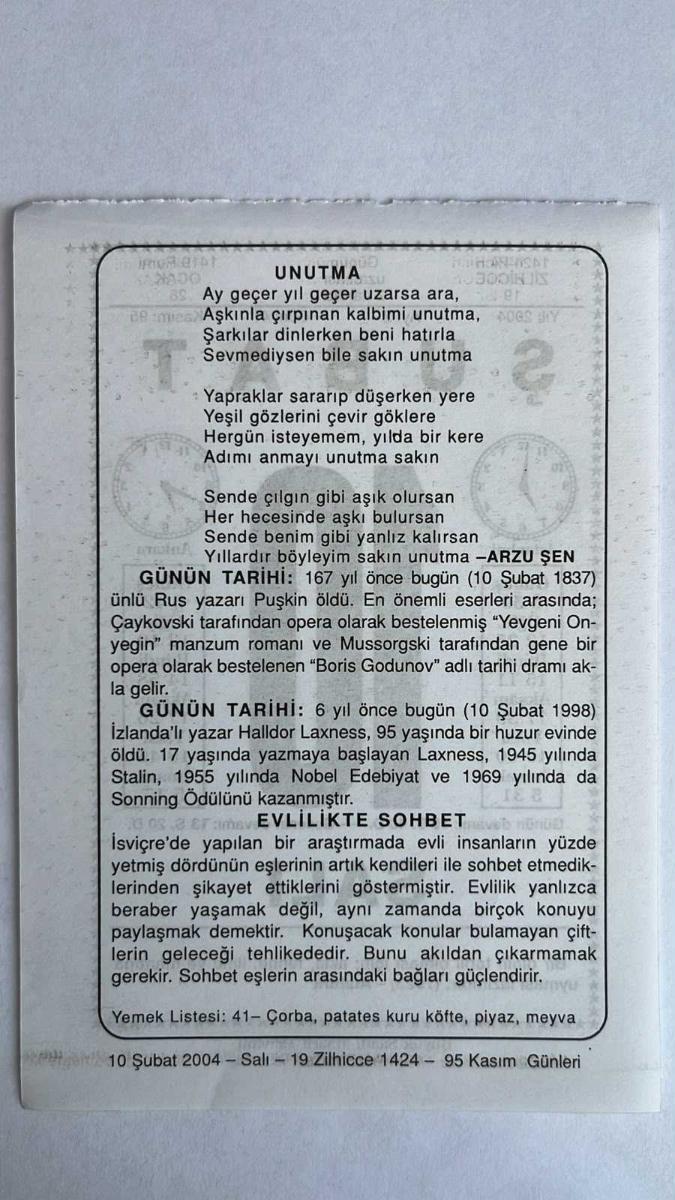 UNUTMA
Ay geçer yıl geçer uzarsa ara,
Aşkınla çırpınan kalbimi unutma,
Şarkılar dinlerken beni hatırla
Sevmediysen bile sakın unutma

Yapraklar sararıp düşerken yere
Yeşil gözlerini çevir göklere
Hergün isteyemem, yılda bir kere
Adımı anmayı unutma sakın

Sende çılgın gibi aşık olursan
Her hecesinde aşkı bulursan
Sende benim gibi yanlız kalırsan
Yıllardır böyleyim sakın unutma –ARZU ŞEN

GÜNÜN TARİHİ: 167 yıl önce bugün (10 Şubat 1837) ünlü Rus yazarı Puşkin öldü. En önemli eserleri arasında; Çaykovski tarafından opera olarak bestelenmiş "Yevgeni Onyegin" manzum romanı ve Mussorgski tarafından gene bir opera olarak bestelenen "Boris Godunov" adlı tarihi dramı akla gelir.

GÜNÜN TARİHİ: 6 yıl önce bugün (10 Şubat 1998) İzlanda'lı yazar Halldor Laxness, 95 yaşında bir huzur evinde öldü. 17 yaşında yazmaya başlayan Laxness, 1945 yılında Stalin, 1955 yılında Nobel Edebiyat ve 1969 yılında da Sonning Ödülünü kazanmıştır.

EVLİLİKTE SOHBET
İsviçre'de yapılan bir araştırmada evli insanların yüzde yetmiş dördünün eşlerinin artık kendileri ile sohbet etmediklerinden şikayet ettiklerini göstermiştir. Evlilik yanlızca beraber yaşamak değil, aynı zamanda birçok konuyu paylaşmak demektir. Konuşacak konular bulamayan çiftlerin geleceği tehlikededir. Bunu akıldan çıkarmamak gerekir. Sohbet eşlerin arasındaki bağları güçlendirir.

Yemek Listesi: 41– Çorba, patates kuru köfte, piyaz, meyva

10 Şubat 2004 – Salı – 19 Zilhicce 1424 – 95 Kasım Günleri